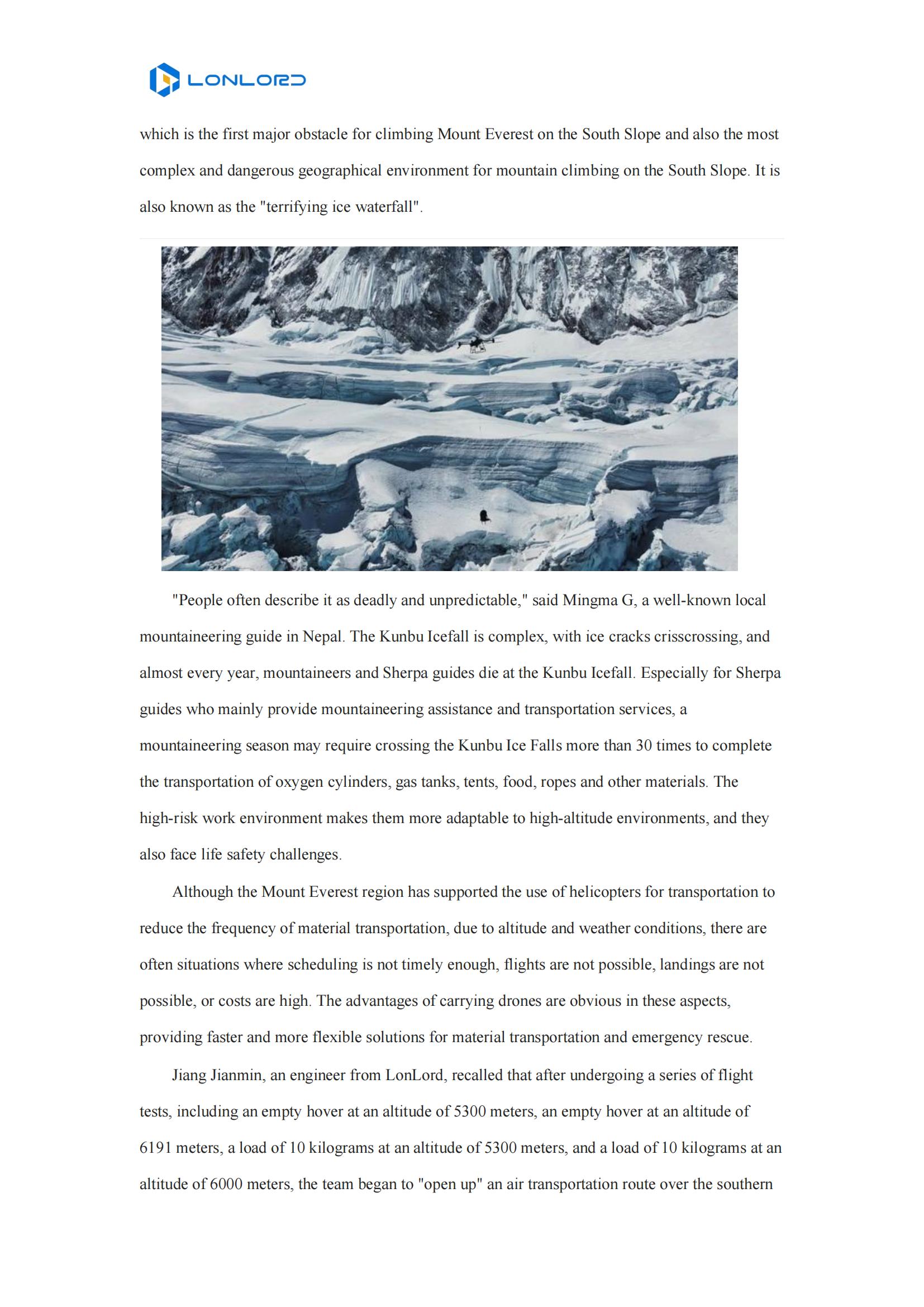 LONLORD

which is the first major obstacle for climbing Mount Everest on the South Slope and also the most complex and dangerous geographical environment for mountain climbing on the South Slope. It is also known as the "terrifying ice waterfall".

"People often describe it as deadly and unpredictable," said Mingma G, a well-known local mountaineering guide in Nepal. The Kunbu Icefall is complex, with ice cracks crisscrossing, and almost every year, mountaineers and Sherpa guides die at the Kunbu Icefall. Especially for Sherpa guides who mainly provide mountaineering assistance and transportation services, a mountaineering season may require crossing the Kunbu Ice Falls more than 30 times to complete the transportation of oxygen cylinders, gas tanks, tents, food, ropes and other materials. The high-risk work environment makes them more adaptable to high-altitude environments, and they also face life safety challenges.

Although the Mount Everest region has supported the use of helicopters for transportation to reduce the frequency of material transportation, due to altitude and weather conditions, there are often situations where scheduling is not timely enough, flights are not possible, landings are not possible, or costs are high. The advantages of carrying drones are obvious in these aspects, providing faster and more flexible solutions for material transportation and emergency rescue.

Jiang Jianmin, an engineer from LonLord, recalled that after undergoing a series of flight tests, including an empty hover at an altitude of 5300 meters, an empty hover at an altitude of 6191 meters, a load of 10 kilograms at an altitude of 5300 meters, and a load of 10 kilograms at an altitude of 6000 meters, the team began to "open up" an air transportation route over the southern